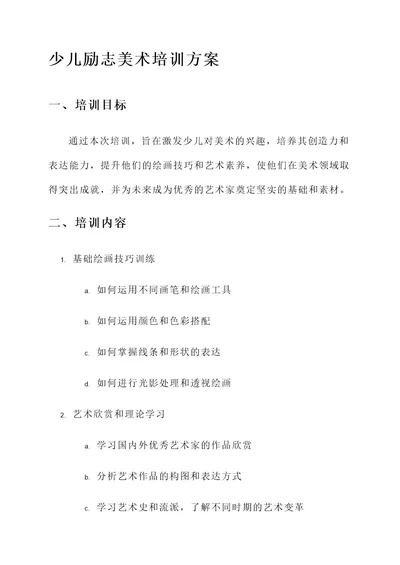 少儿励志美术培训方案

一、培训目标

通过本次培训，旨在激发少儿对美术的兴趣，培养其创造力和表达能力，提升他们的绘画技巧和艺术素养，使他们在美术领域取得突出成就，并为未来成为优秀的艺术家奠定坚实的基础和素材。

二、培训内容

1. 基础绘画技巧训练

a. 如何运用不同画笔和绘画工具

b. 如何运用颜色和色彩搭配

c. 如何掌握线条和形状的表达

d. 如何进行光影处理和透视绘画

2. 艺术欣赏和理论学习

a. 学习国内外优秀艺术家的作品欣赏

b. 分析艺术作品的构图和表达方式

c. 学习艺术史和流派，了解不同时期的艺术变革